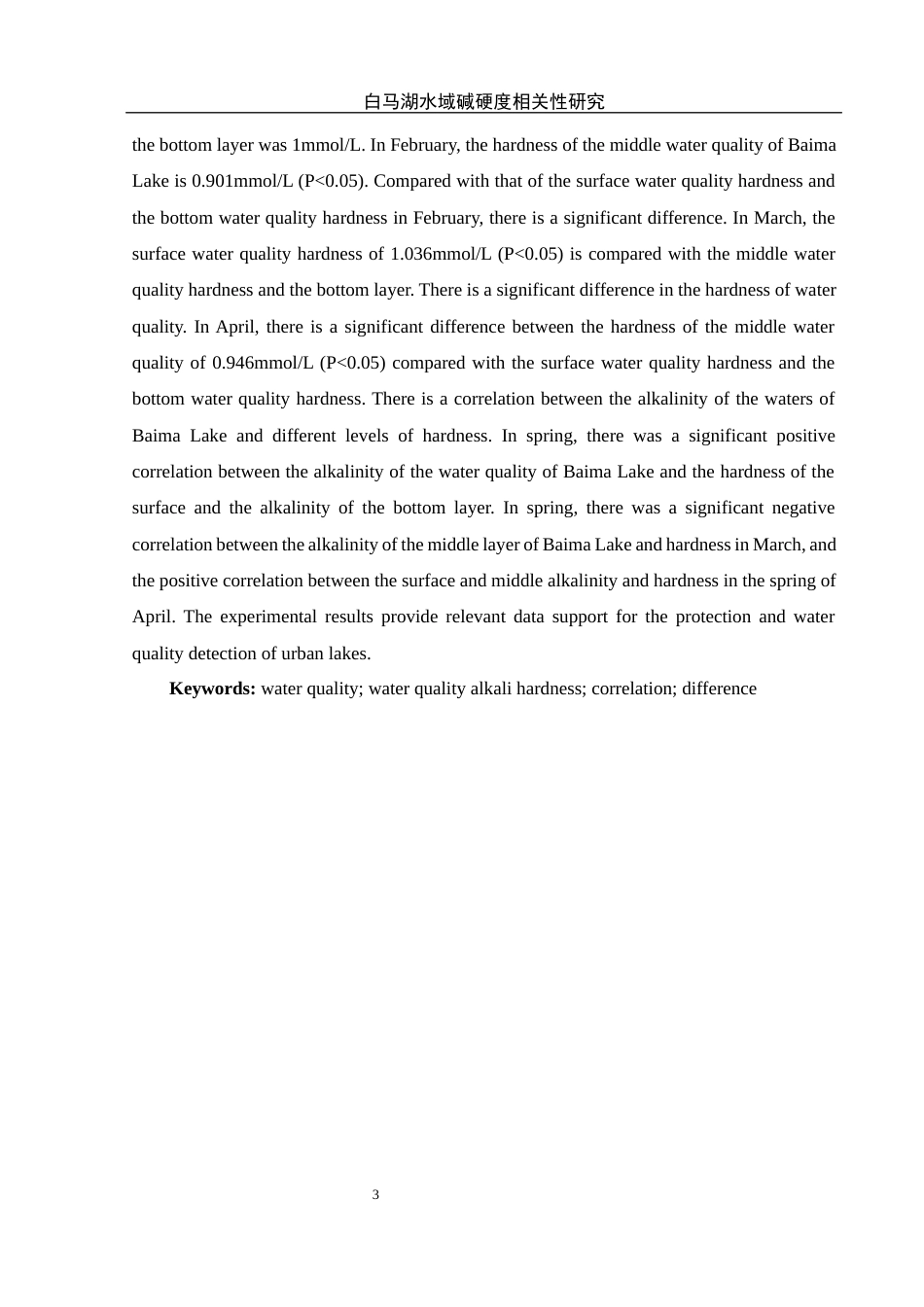 白马湖水域碱硬度相关性研究

the bottom layer was 1mmol/L. In February, the hardness of the middle water quality of Baima Lake is 0.901mmol/L (P<0.05). Compared with that of the surface water quality hardness and the bottom water quality hardness in February, there is a significant difference. In March, the surface water quality hardness of 1.036mmol/L (P<0.05) is compared with the middle water quality hardness and the bottom layer. There is a significant difference in the hardness of water quality. In April, there is a significant difference between the hardness of the middle water quality of 0.946mmol/L (P<0.05) compared with the surface water quality hardness and the bottom water quality hardness. There is a correlation between the alkalinity of the waters of Baima Lake and different levels of hardness. In spring, there was a significant positive correlation between the alkalinity of the water quality of Baima Lake and the hardness of the surface and the alkalinity of the bottom layer. In spring, there was a significant negative correlation between the alkalinity of the middle layer of Baima Lake and hardness in March, and the positive correlation between the surface and middle alkalinity and hardness in the spring of April. The experimental results provide relevant data support for the protection and water quality detection of urban lakes.

**Keywords:** water quality; water quality alkali hardness; correlation; difference

3